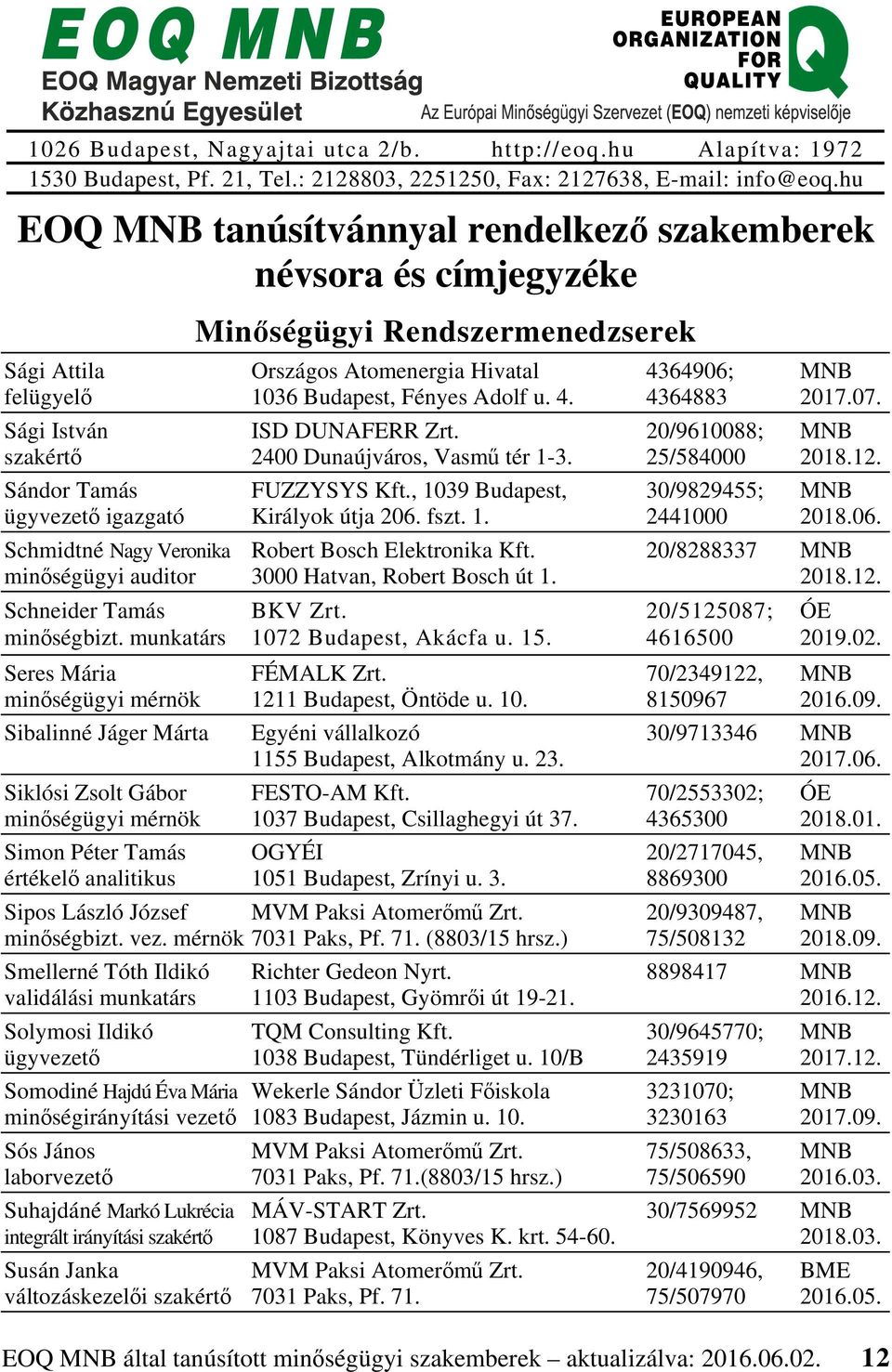 EOQ MNB
EOQ Magyar Nemzeti Bizottság
Közhasznú Egyesület

EUROPEAN ORGANIZATION FOR QUALITY Q
Az Európai Minőségügyi Szervezet (EOQ) nemzeti képviselője

1026 Budapest, Nagyajtai utca 2/b. http://eoq.hu Alapítva: 1972
1530 Budapest, Pf. 21, Tel.: 2128803, 2251250, Fax: 2127638, E-mail: info@eoq.hu

EOQ MNB tanúsítvánnyal rendelkező szakemberek névsora és címjegyzéke

Minőségügyi Rendszermenedzserek

| | | | |
|---|---|---|---|
| Sági Attila felügyelő | Országos Atomenergia Hivatal 1036 Budapest, Fényes Adolf u. 4. | 4364906; 4364883 | MNB 2017.07. |
| Sági István szakértő | ISD DUNAFERR Zrt. 2400 Dunaújváros, Vasmű tér 1-3. | 20/9610088; 25/584000 | MNB 2018.12. |
| Sándor Tamás ügyvezető igazgató | FUZZYSYS Kft., 1039 Budapest, Királyok útja 206. fszt. 1. | 30/9829455; 2441000 | MNB 2018.06. |
| Schmidtné Nagy Veronika minőségügyi auditor | Robert Bosch Elektronika Kft. 3000 Hatvan, Robert Bosch út 1. | 20/8288337 | MNB 2018.12. |
| Schneider Tamás minőségbizt. munkatárs | BKV Zrt. 1072 Budapest, Akácfa u. 15. | 20/5125087; 4616500 | ÓE 2019.02. |
| Seres Mária minőségügyi mérnök | FÉMALK Zrt. 1211 Budapest, Öntöde u. 10. | 70/2349122, 8150967 | MNB 2016.09. |
| Sibalinné Jáger Márta | Egyéni vállalkozó 1155 Budapest, Alkotmány u. 23. | 30/9713346 | MNB 2017.06. |
| Siklósi Zsolt Gábor minőségügyi mérnök | FESTO-AM Kft. 1037 Budapest, Csillaghegyi út 37. | 70/2553302; 4365300 | ÓE 2018.01. |
| Simon Péter Tamás értékelő analitikus | OGYÉI 1051 Budapest, Zrínyi u. 3. | 20/2717045, 8869300 | MNB 2016.05. |
| Sipos László József minőségbizt. vez. mérnök | MVM Paksi Atomerőmű Zrt. 7031 Paks, Pf. 71. (8803/15 hrsz.) | 20/9309487, 75/508132 | MNB 2018.09. |
| Smellerné Tóth Ildikó validálási munkatárs | Richter Gedeon Nyrt. 1103 Budapest, Gyömrői út 19-21. | 8898417 | MNB 2016.12. |
| Solymosi Ildikó ügyvezető | TQM Consulting Kft. 1038 Budapest, Tündérliget u. 10/B | 30/9645770; 2435919 | MNB 2017.12. |
| Somodiné Hajdú Éva Mária minőségirányítási vezető | Wekerle Sándor Üzleti Főiskola 1083 Budapest, Jázmin u. 10. | 3231070; 3230163 | MNB 2017.09. |
| Sós János laborvezető | MVM Paksi Atomerőmű Zrt. 7031 Paks, Pf. 71.(8803/15 hrsz.) | 75/508633, 75/506590 | MNB 2016.03. |
| Suhajdáné Markó Lukrécia integrált irányítási szakértő | MÁV-START Zrt. 1087 Budapest, Könyves K. krt. 54-60. | 30/7569952 | MNB 2018.03. |
| Susán Janka változáskezelői szakértő | MVM Paksi Atomerőmű Zrt. 7031 Paks, Pf. 71. | 20/4190946, 75/507970 | BME 2016.05. |

EOQ MNB által tanúsított minőségügyi szakemberek – aktualizálva: 2016.06.02. 12